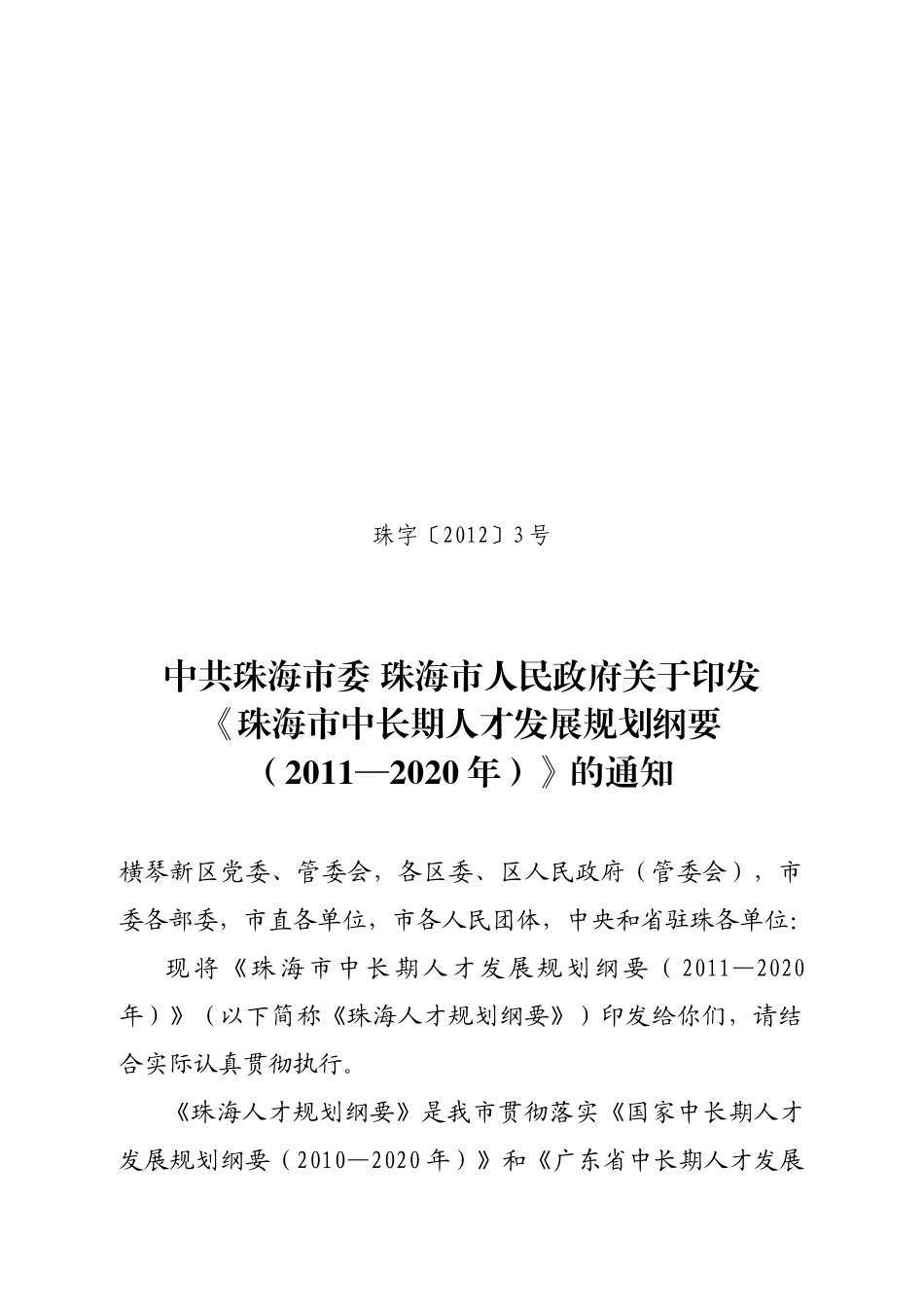 珠字〔2012〕3号

中共珠海市委 珠海市人民政府关于印发《珠海市中长期人才发展规划纲要（2011—2020年）》的通知

横琴新区党委、管委会，各区委、区人民政府（管委会），市委各部委，市直各单位，市各人民团体，中央和省驻珠各单位：

现将《珠海市中长期人才发展规划纲要（2011—2020年）》（以下简称《珠海人才规划纲要》）印发给你们，请结合实际认真贯彻执行。

《珠海人才规划纲要》是我市贯彻落实《国家中长期人才发展规划纲要（2010—2020年）》和《广东省中长期人才发展